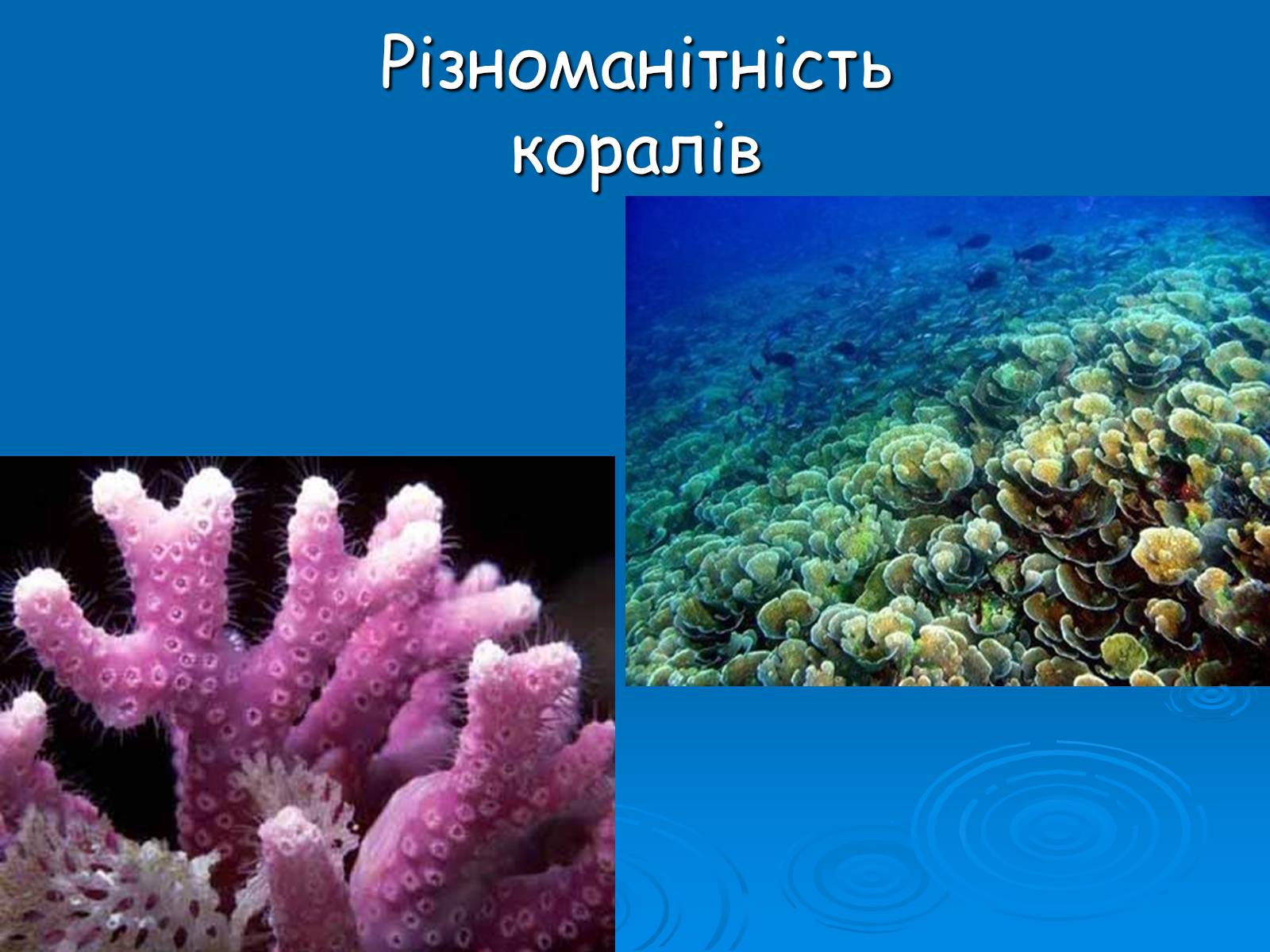 Різноманітність коралів